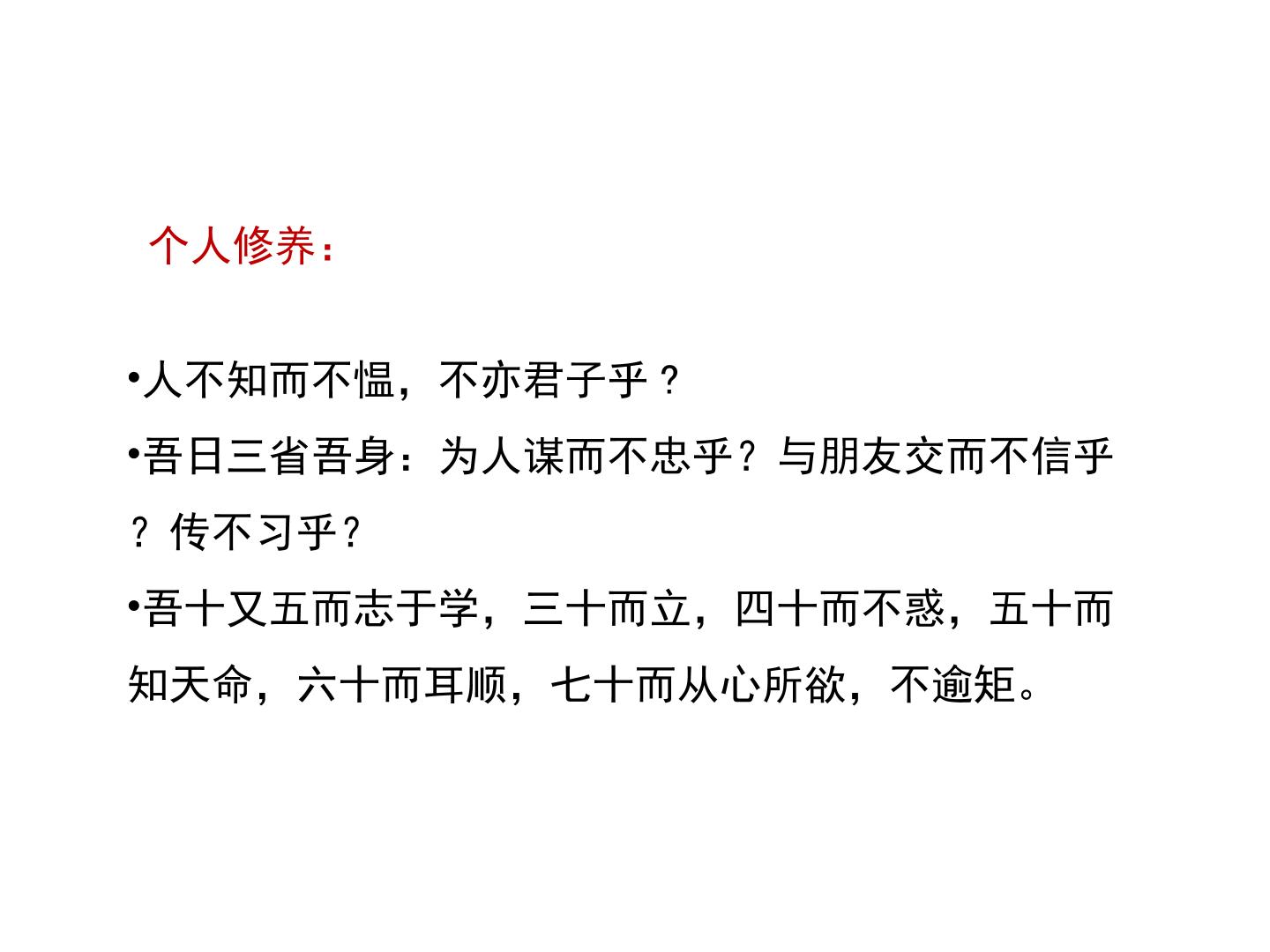 个人修养：

• 人不知而不愠，不亦君子乎？

• 吾日三省吾身：为人谋而不忠乎？与朋友交而不信乎？传不习乎？

• 吾十又五而志于学，三十而立，四十而不惑，五十而知天命，六十而耳顺，七十而从心所欲，不逾矩。